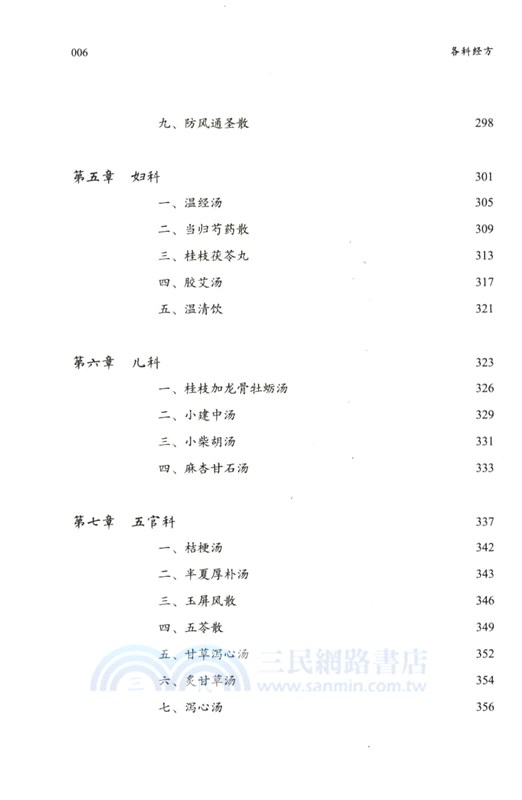 006 各科经方

九、防风通圣散 298

第五章 妇科 301

一、温经汤 305

二、当归芍药散 309

三、桂枝茯苓丸 313

四、胶艾汤 317

五、温清饮 321

第六章 儿科 323

一、桂枝加龙骨牡蛎汤 326

二、小建中汤 329

三、小柴胡汤 331

四、麻杏甘石汤 333

第七章 五官科 337

一、桔梗汤 342

二、半夏厚朴汤 343

三、玉屏风散 346

四、五苓散 349

五、甘草泻心汤 352

六、炙甘草汤 354

七、泻心汤 356

三民網路書店
www.sanmin.com.tw